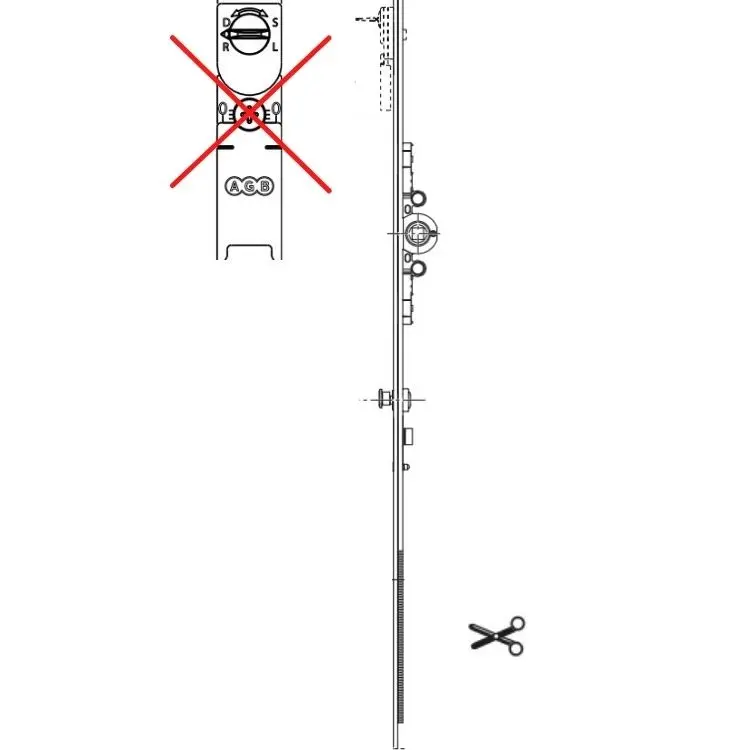 D S
R L
AGB